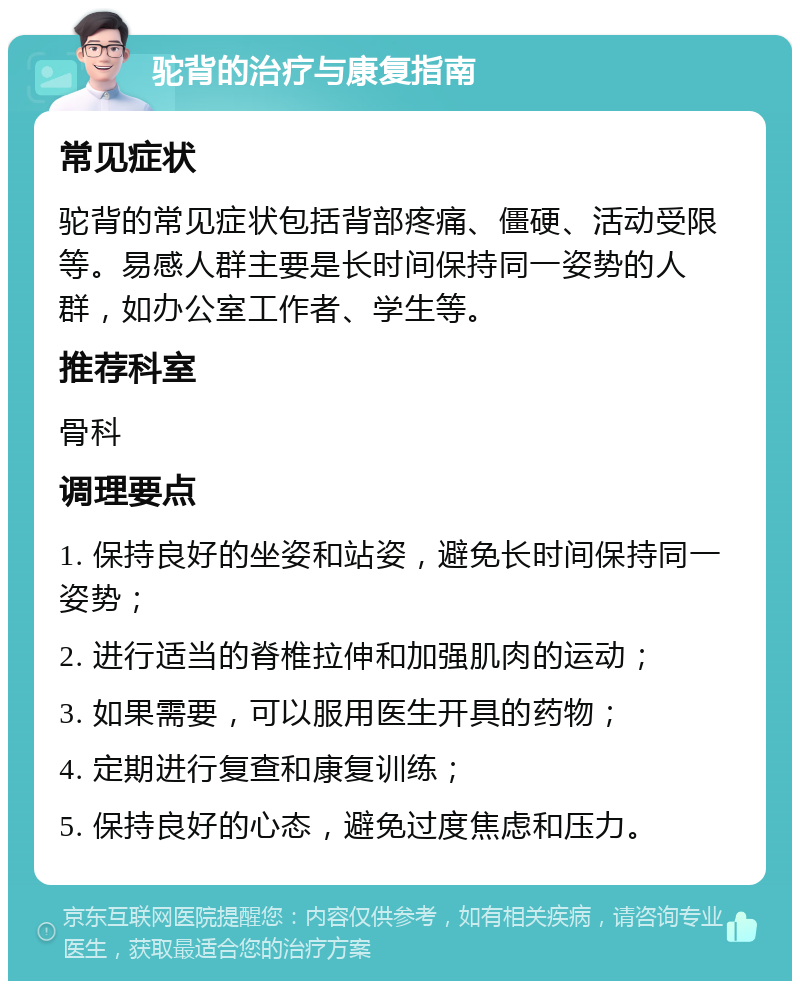 驼背的治疗与康复指南

常见症状

驼背的常见症状包括背部疼痛、僵硬、活动受限等。易感人群主要是长时间保持同一姿势的人群，如办公室工作者、学生等。

推荐科室

骨科

调理要点

1. 保持良好的坐姿和站姿，避免长时间保持同一姿势；

2. 进行适当的脊椎拉伸和加强肌肉的运动；

3. 如果需要，可以服用医生开具的药物；

4. 定期进行复查和康复训练；

5. 保持良好的心态，避免过度焦虑和压力。

京东互联网医院提醒您：内容仅供参考，如有相关疾病，请咨询专业医生，获取最适合您的治疗方案